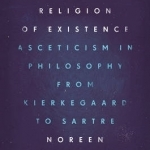 RELIGION
OF EXISTENCE
ASCETICISM IN
PHILOSOPHY
FROM
KIERKEGAARD
TO SARTRE
NOREEN